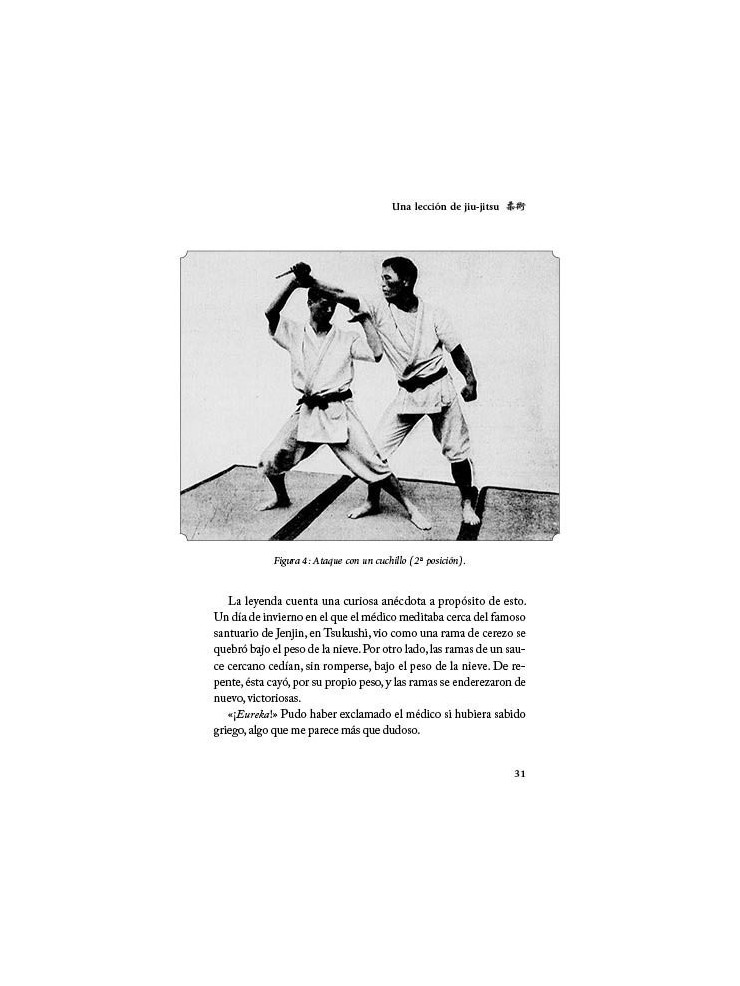 Una lección de jiu-jitsu 柔術

Figura 4: Ataque con un cuchillo (2ª posición).

La leyenda cuenta una curiosa anécdota a propósito de esto. Un día de invierno en el que el médico meditaba cerca del famoso santuario de Jenjin, en Tsukushi, vio como una rama de cerezo se quebró bajo el peso de la nieve. Por otro lado, las ramas de un sauce cercano cedían, sin romperse, bajo el peso de la nieve. De repente, ésta cayó, por su propio peso, y las ramas se enderezaron de nuevo, victoriosas.

«¡Eureka!» Pudo haber exclamado el médico si hubiera sabido griego, algo que me parece más que dudoso.

31